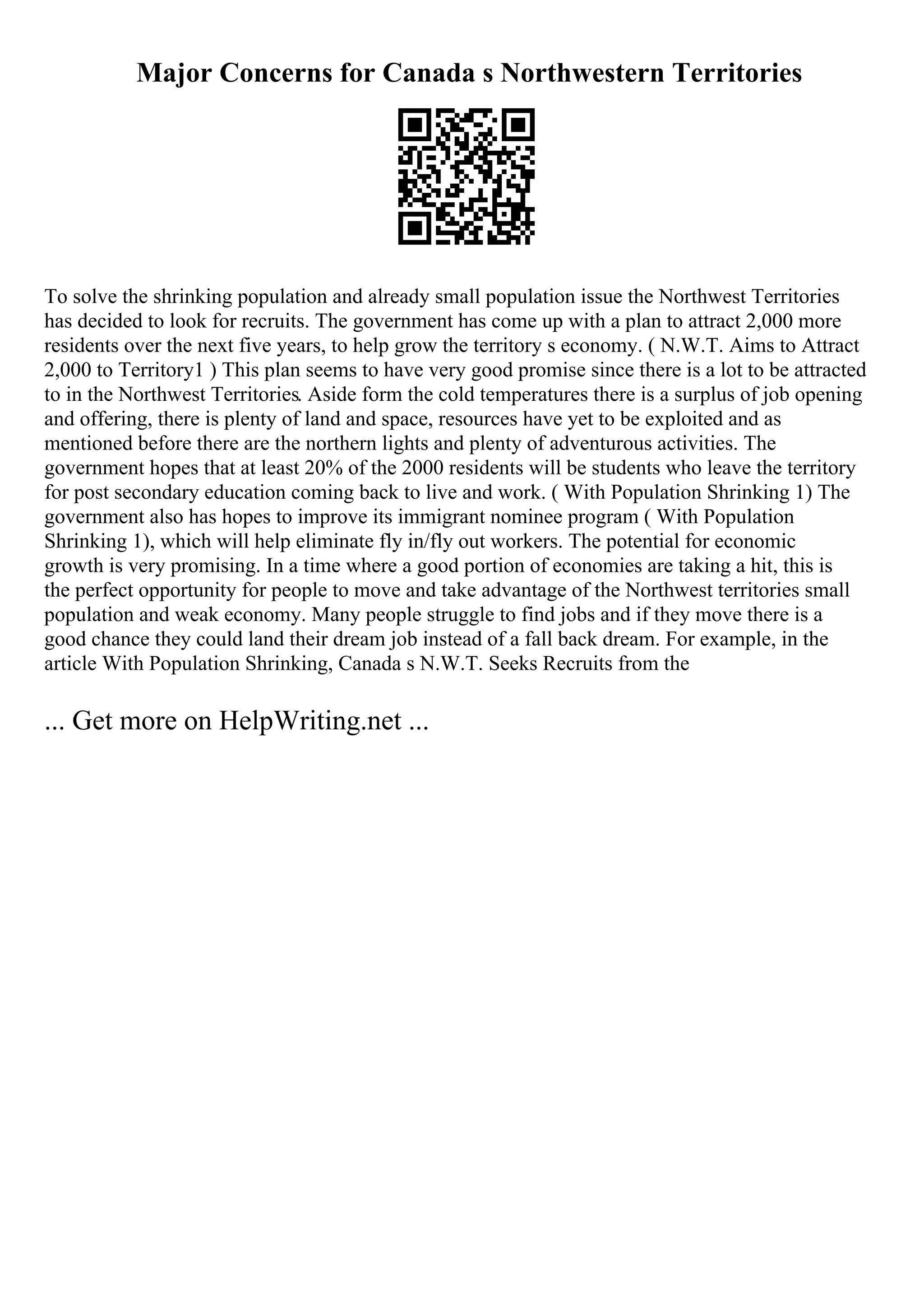 Major Concerns for Canada s Northwestern Territories

To solve the shrinking population and already small population issue the Northwest Territories has decided to look for recruits. The government has come up with a plan to attract 2,000 more residents over the next five years, to help grow the territory s economy. ( N.W.T. Aims to Attract 2,000 to Territory1 ) This plan seems to have very good promise since there is a lot to be attracted to in the Northwest Territories. Aside form the cold temperatures there is a surplus of job opening and offering, there is plenty of land and space, resources have yet to be exploited and as mentioned before there are the northern lights and plenty of adventurous activities. The government hopes that at least 20% of the 2000 residents will be students who leave the territory for post secondary education coming back to live and work. ( With Population Shrinking 1) The government also has hopes to improve its immigrant nominee program ( With Population Shrinking 1), which will help eliminate fly in/fly out workers. The potential for economic growth is very promising. In a time where a good portion of economies are taking a hit, this is the perfect opportunity for people to move and take advantage of the Northwest territories small population and weak economy. Many people struggle to find jobs and if they move there is a good chance they could land their dream job instead of a fall back dream. For example, in the article With Population Shrinking, Canada s N.W.T. Seeks Recruits from the

... Get more on HelpWriting.net ...